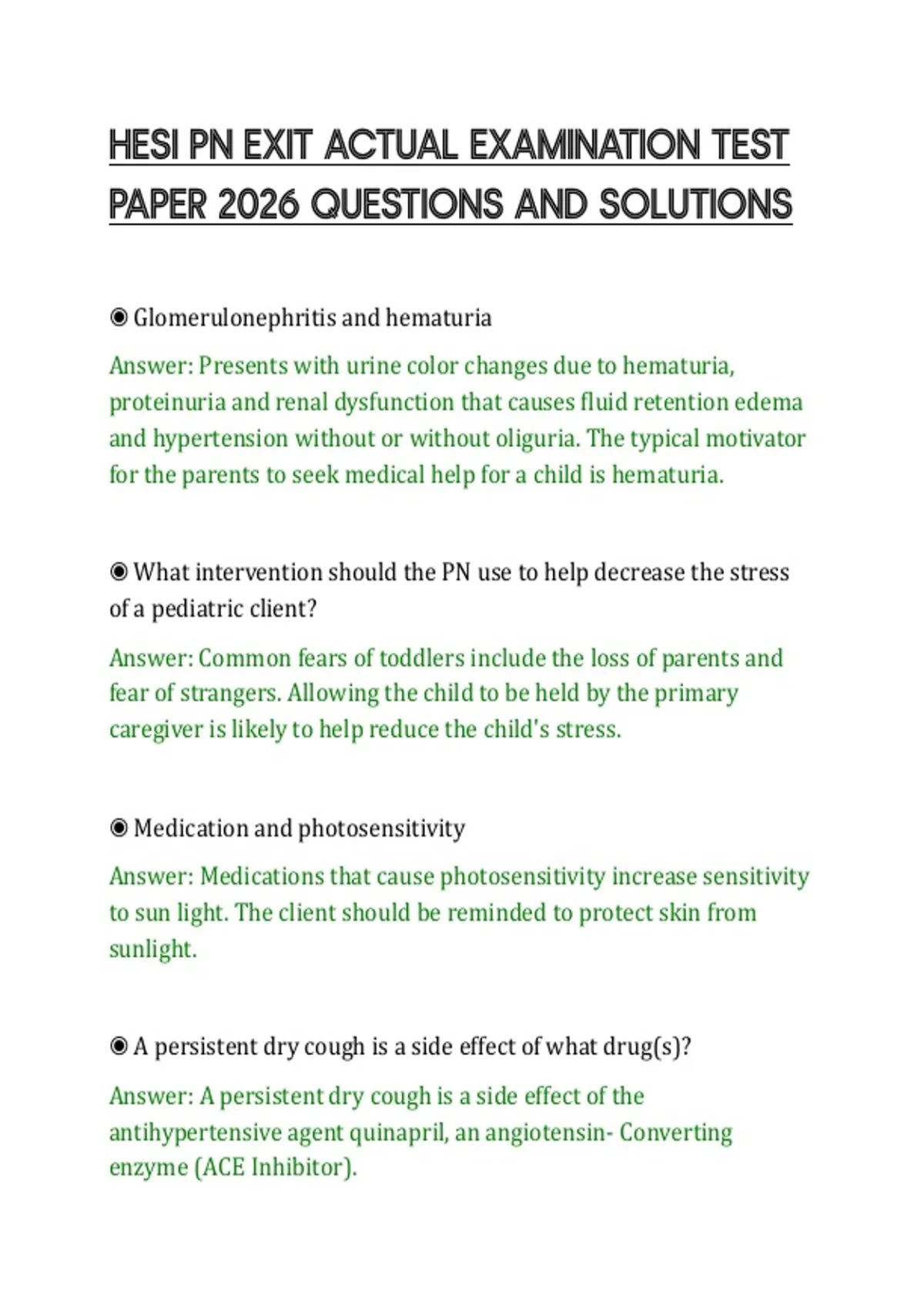 HESI PN EXIT ACTUAL EXAMINATION TEST PAPER 2026 QUESTIONS AND SOLUTIONS

◉ Glomerulonephritis and hematuria

Answer: Presents with urine color changes due to hematuria, proteinuria and renal dysfunction that causes fluid retention edema and hypertension without or without oliguria. The typical motivator for the parents to seek medical help for a child is hematuria.

◉ What intervention should the PN use to help decrease the stress of a pediatric client?

Answer: Common fears of toddlers include the loss of parents and fear of strangers. Allowing the child to be held by the primary caregiver is likely to help reduce the child's stress.

◉ Medication and photosensitivity

Answer: Medications that cause photosensitivity increase sensitivity to sun light. The client should be reminded to protect skin from sunlight.

◉ A persistent dry cough is a side effect of what drug(s)?

Answer: A persistent dry cough is a side effect of the antihypertensive agent quinapril, an angiotensin- Converting enzyme (ACE Inhibitor).